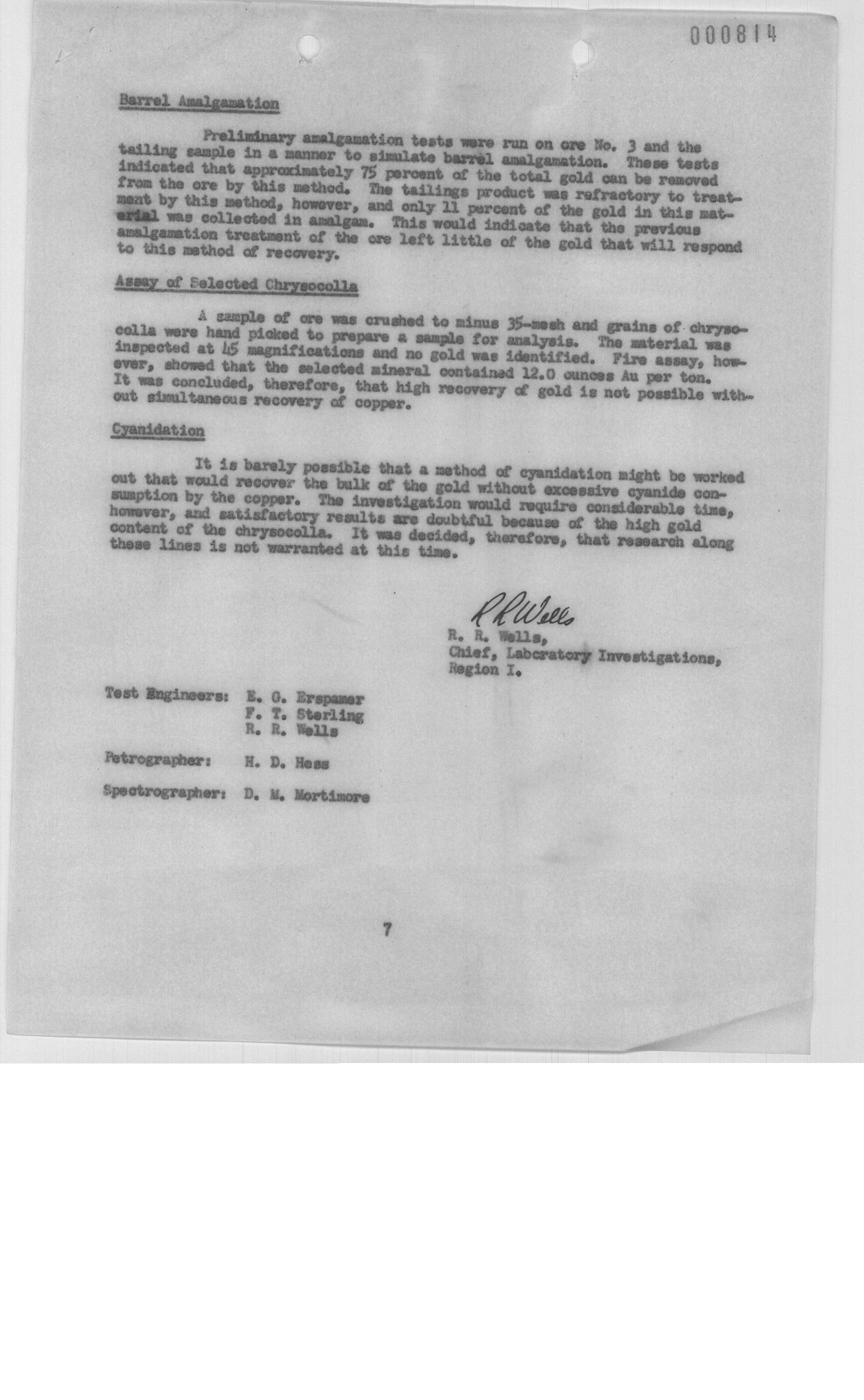 000814

Barrel Amalgamation

Preliminary amalgamation tests were run on ore No. 3 and the tailing sample in a manner to simulate barrel amalgamation. These tests indicated that approximately 75 percent of the total gold can be removed from the ore by this method. The tailings product was refractory to treatment by this method, however, and only 11 percent of the gold in this material was collected in amalgam. This would indicate that the previous amalgamation treatment of the ore left little of the gold that will respond to this method of recovery.

Assay of Selected Chrysocolla

A sample of ore was crushed to minus 35-mesh and grains of chrysocolla were hand picked to prepare a sample for analysis. The material was inspected at 45 magnifications and no gold was identified. Fire assay, however, showed that the selected mineral contained 12.0 ounces Au per ton. It was concluded, therefore, that high recovery of gold is not possible without simultaneous recovery of copper.

Cyanidation

It is barely possible that a method of cyanidation might be worked out that would recover the bulk of the gold without excessive cyanide consumption by the copper. The investigation would require considerable time, however, and satisfactory results are doubtful because of the high gold content of the chrysocolla. It was decided, therefore, that research along these lines is not warranted at this time.

R R Wells
R. R. Wells,
Chief, Laboratory Investigations,
Region I.

Test Engineers: E. G. Erspamer
F. T. Sterling
R. R. Wells

Petrographer: H. D. Hess

Spectrographer: D. M. Mortimore

7